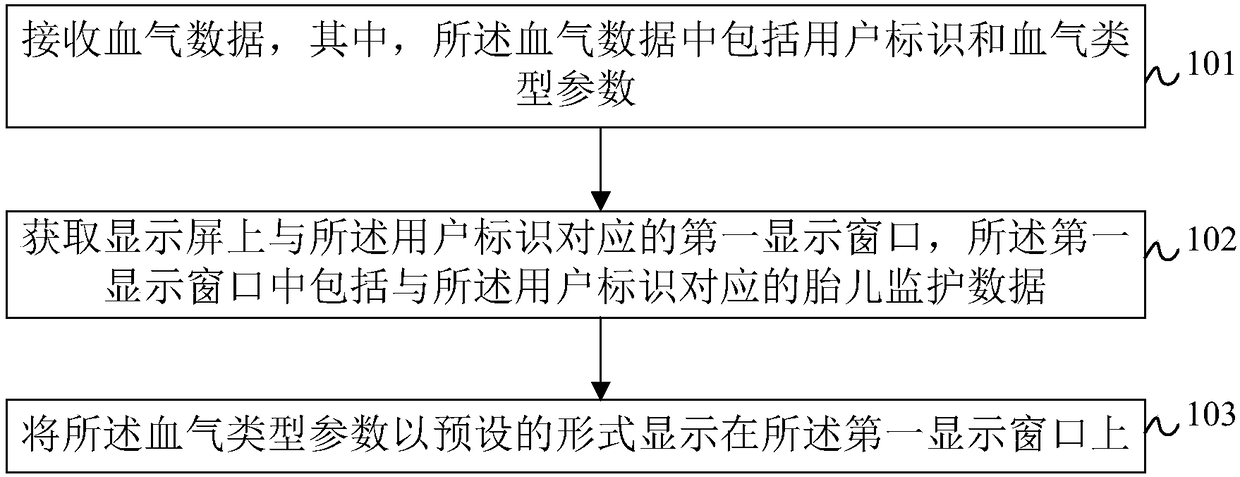 接收血气数据，其中，所述血气数据中包括用户标识和血气类型参数

101

获取显示屏上与所述用户标识对应的第一显示窗口，所述第一显示窗口中包括与所述用户标识对应的胎儿监护数据

102

将所述血气类型参数以预设的形式显示在所述第一显示窗口上

103